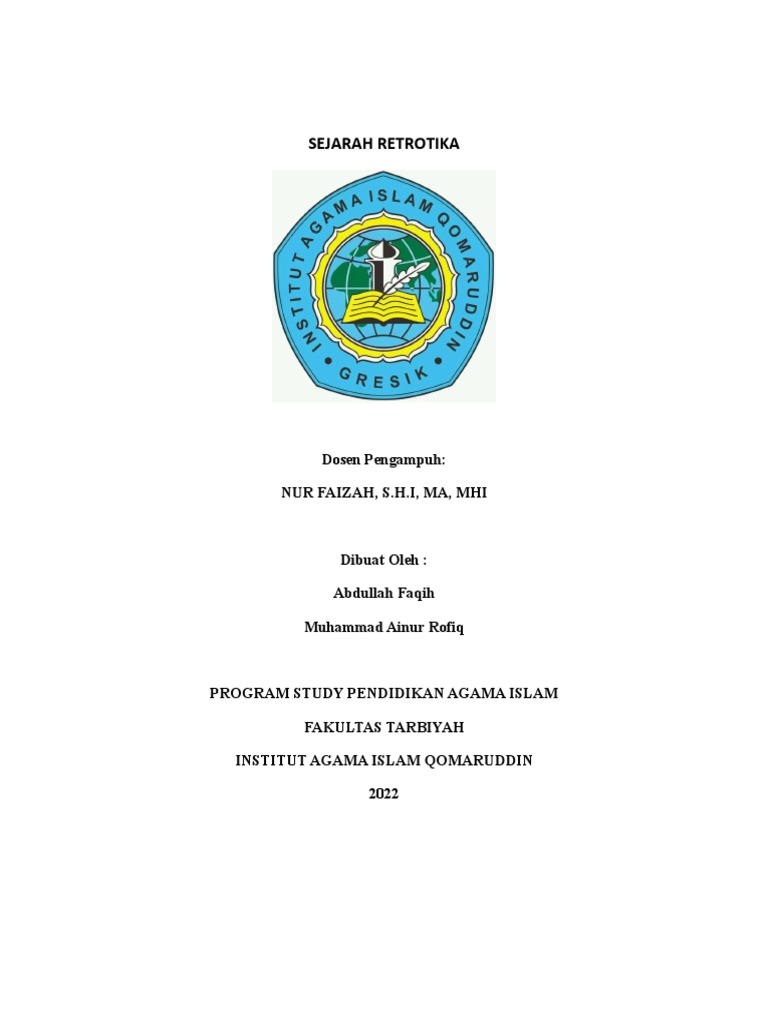 SEJARAH RETROTIKA

INSTITUT AGAMA ISLAM QOMARUDDIN
GRESIK

Dosen Pengampuh:

NUR FAIZAH, S.H.I, MA, MHI

Dibuat Oleh :

Abdullah Faqih

Muhammad Ainur Rofiq

PROGRAM STUDY PENDIDIKAN AGAMA ISLAM

FAKULTAS TARBIYAH

INSTITUT AGAMA ISLAM QOMARUDDIN

2022